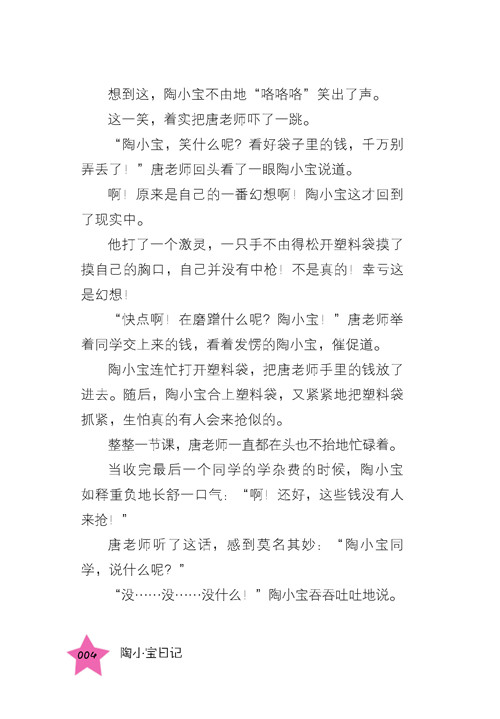 想到这，陶小宝不由地“咯咯咯”笑出了声。

这一笑，着实把唐老师吓了一跳。

“陶小宝，笑什么呢？看好袋子里的钱，千万别弄丢了！”唐老师回头看了一眼陶小宝说道。

啊！原来是自己的一番幻想啊！陶小宝这才回到了现实中。

他打了一个激灵，一只手不由得松开塑料袋摸了摸自己的胸口，自己并没有中枪！不是真的！幸亏这是幻想！

“快点啊！在磨蹭什么呢？陶小宝！”唐老师举着同学交上来的钱，看着发愣的陶小宝，催促道。

陶小宝连忙打开塑料袋，把唐老师手里的钱放了进去。随后，陶小宝合上塑料袋，又紧紧地把塑料袋抓紧，生怕真的有人会来抢似的。

整整一节课，唐老师一直都在头也不抬地忙碌着。

当收完最后一个同学的学杂费的时候，陶小宝如释重负地长舒一口气：“啊！还好，这些钱没有人来抢！”

唐老师听了这话，感到莫名其妙：“陶小宝同学，说什么呢？”

“没……没……没什么！”陶小宝吞吞吐吐地说。

004 陶小宝日记